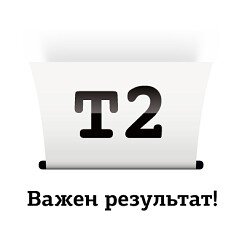 T2

Важен результат!